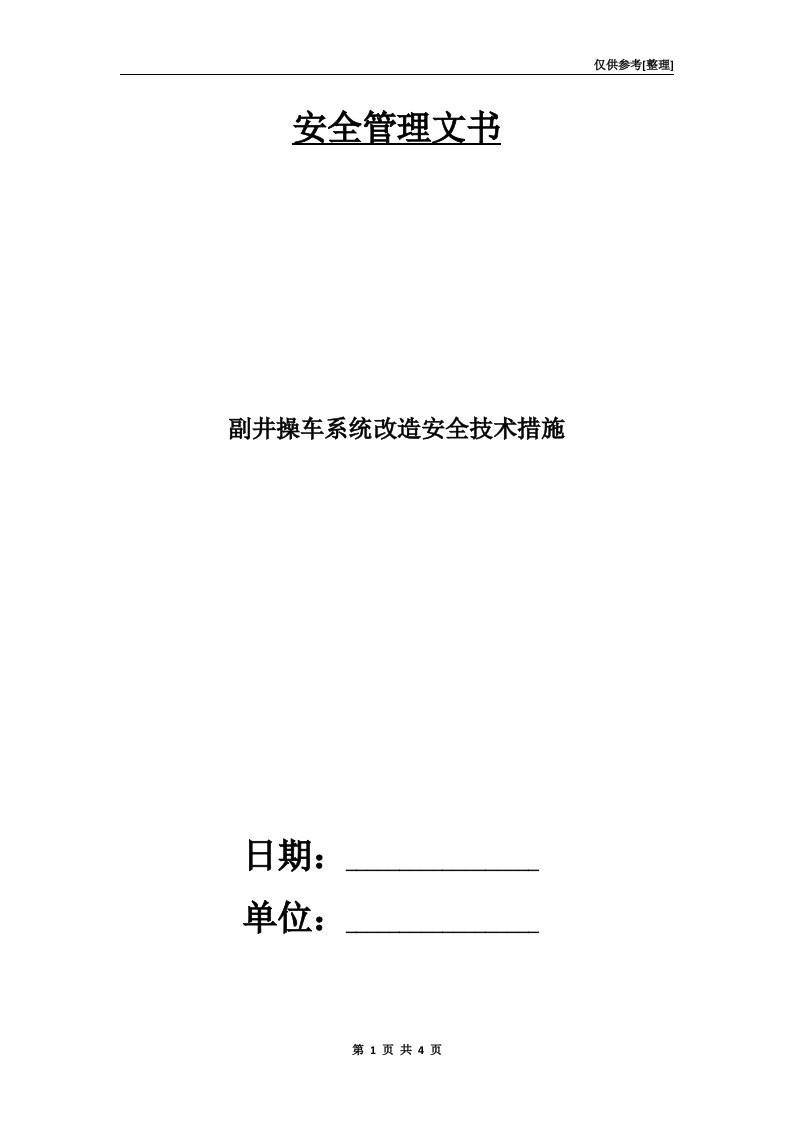 仅供参考[整理]

安全管理文书

副井操车系统改造安全技术措施

日期：____________

单位：____________

第 1 页 共 4 页